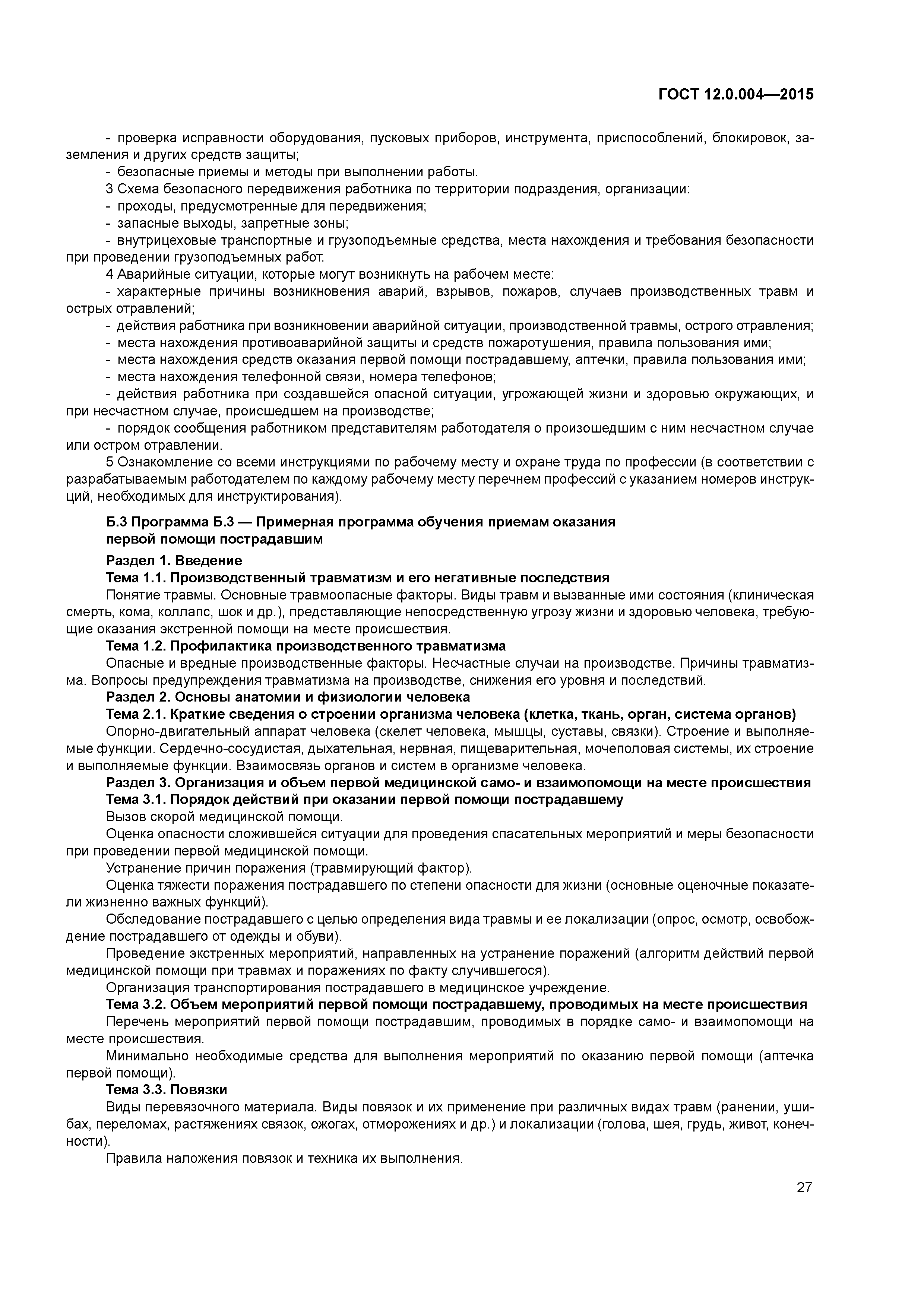 ГОСТ 12.0.004—2015

- проверка исправности оборудования, пусковых приборов, инструмента, приспособлений, блокировок, заземления и других средств защиты;
- безопасные приемы и методы при выполнении работы.
3 Схема безопасного передвижения работника по территории подраздения, организации:
- проходы, предусмотренные для передвижения;
- запасные выходы, запретные зоны;
- внутрицеховые транспортные и грузоподъемные средства, места нахождения и требования безопасности при проведении грузоподъемных работ.
4 Аварийные ситуации, которые могут возникнуть на рабочем месте:
- характерные причины возникновения аварий, взрывов, пожаров, случаев производственных травм и острых отравлений;
- действия работника при возникновении аварийной ситуации, производственной травмы, острого отравления;
- места нахождения противоаварийной защиты и средств пожаротушения, правила пользования ими;
- места нахождения средств оказания первой помощи пострадавшему, аптечки, правила пользования ими;
- места нахождения телефонной связи, номера телефонов;
- действия работника при создавшейся опасной ситуации, угрожающей жизни и здоровью окружающих, и при несчастном случае, происшедшем на производстве;
- порядок сообщения работником представителям работодателя о произошедшим с ним несчастном случае или остром отравлении.
5 Ознакомление со всеми инструкциями по рабочему месту и охране труда по профессии (в соответствии с разрабатываемым работодателем по каждому рабочему месту перечнем профессий с указанием номеров инструкций, необходимых для инструктирования).

Б.3 Программа Б.3 — Примерная программа обучения приемам оказания первой помощи пострадавшим

Раздел 1. Введение
Тема 1.1. Производственный травматизм и его негативные последствия
Понятие травмы. Основные травмоопасные факторы. Виды травм и вызванные ими состояния (клиническая смерть, кома, коллапс, шок и др.), представляющие непосредственную угрозу жизни и здоровью человека, требующие оказания экстренной помощи на месте происшествия.
Тема 1.2. Профилактика производственного травматизма
Опасные и вредные производственные факторы. Несчастные случаи на производстве. Причины травматизма. Вопросы предупреждения травматизма на производстве, снижения его уровня и последствий.
Раздел 2. Основы анатомии и физиологии человека
Тема 2.1. Краткие сведения о строении организма человека (клетка, ткань, орган, система органов)
Опорно-двигательный аппарат человека (скелет человека, мышцы, суставы, связки). Строение и выполняемые функции. Сердечно-сосудистая, дыхательная, нервная, пищеварительная, мочеполовая системы, их строение и выполняемые функции. Взаимосвязь органов и систем в организме человека.
Раздел 3. Организация и объем первой медицинской само- и взаимопомощи на месте происшествия
Тема 3.1. Порядок действий при оказании первой помощи пострадавшему
Вызов скорой медицинской помощи.
Оценка опасности сложившейся ситуации для проведения спасательных мероприятий и меры безопасности при проведении первой медицинской помощи.
Устранение причин поражения (травмирующий фактор).
Оценка тяжести поражения пострадавшего по степени опасности для жизни (основные оценочные показатели жизненно важных функций).
Обследование пострадавшего с целью определения вида травмы и ее локализации (опрос, осмотр, освобождение пострадавшего от одежды и обуви).
Проведение экстренных мероприятий, направленных на устранение поражений (алгоритм действий первой медицинской помощи при травмах и поражениях по факту случившегося).
Организация транспортирования пострадавшего в медицинское учреждение.
Тема 3.2. Объем мероприятий первой помощи пострадавшему, проводимых на месте происшествия
Перечень мероприятий первой помощи пострадавшим, проводимых в порядке само- и взаимопомощи на месте происшествия.
Минимально необходимые средства для выполнения мероприятий по оказанию первой помощи (аптечка первой помощи).
Тема 3.3. Повязки
Виды перевязочного материала. Виды повязок и их применение при различных видах травм (ранении, ушибах, переломах, растяжениях связок, ожогах, отморожениях и др.) и локализации (голова, шея, грудь, живот, конечности).
Правила наложения повязок и техника их выполнения.

27